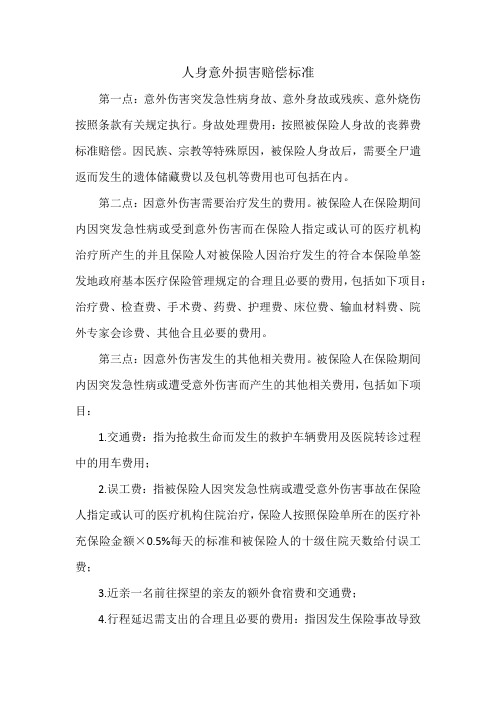 人身意外损害赔偿标准

第一点：意外伤害突发急性病身故、意外身故或残疾、意外烧伤按照条款有关规定执行。身故处理费用：按照被保险人身故的丧葬费标准赔偿。因民族、宗教等特殊原因，被保险人身故后，需要全尸遣返而发生的遗体储藏费以及包机等费用也可包括在内。

第二点：因意外伤害需要治疗发生的费用。被保险人在保险期间内因突发急性病或受到意外伤害而在保险人指定或认可的医疗机构治疗所产生的并且保险人对被保险人因治疗发生的符合本保险单签发地政府基本医疗保险管理规定的合理且必要的费用，包括如下项目：治疗费、检查费、手术费、药费、护理费、床位费、输血材料费、院外专家会诊费、其他合且必要的费用。

第三点：因意外伤害发生的其他相关费用。被保险人在保险期间内因突发急性病或遭受意外伤害而产生的其他相关费用，包括如下项目：

1.交通费：指为抢救生命而发生的救护车辆费用及医院转诊过程中的用车费用；

2.误工费：指被保险人因突发急性病或遭受意外伤害事故在保险人指定或认可的医疗机构住院治疗，保险人按照保险单所在的医疗补充保险金额×0.5%每天的标准和被保险人的十级住院天数给付误工费；

3.近亲一名前往探望的亲友的额外食宿费和交通费；

4.行程延迟需支出的合理且必要的费用：指因发生保险事故导致